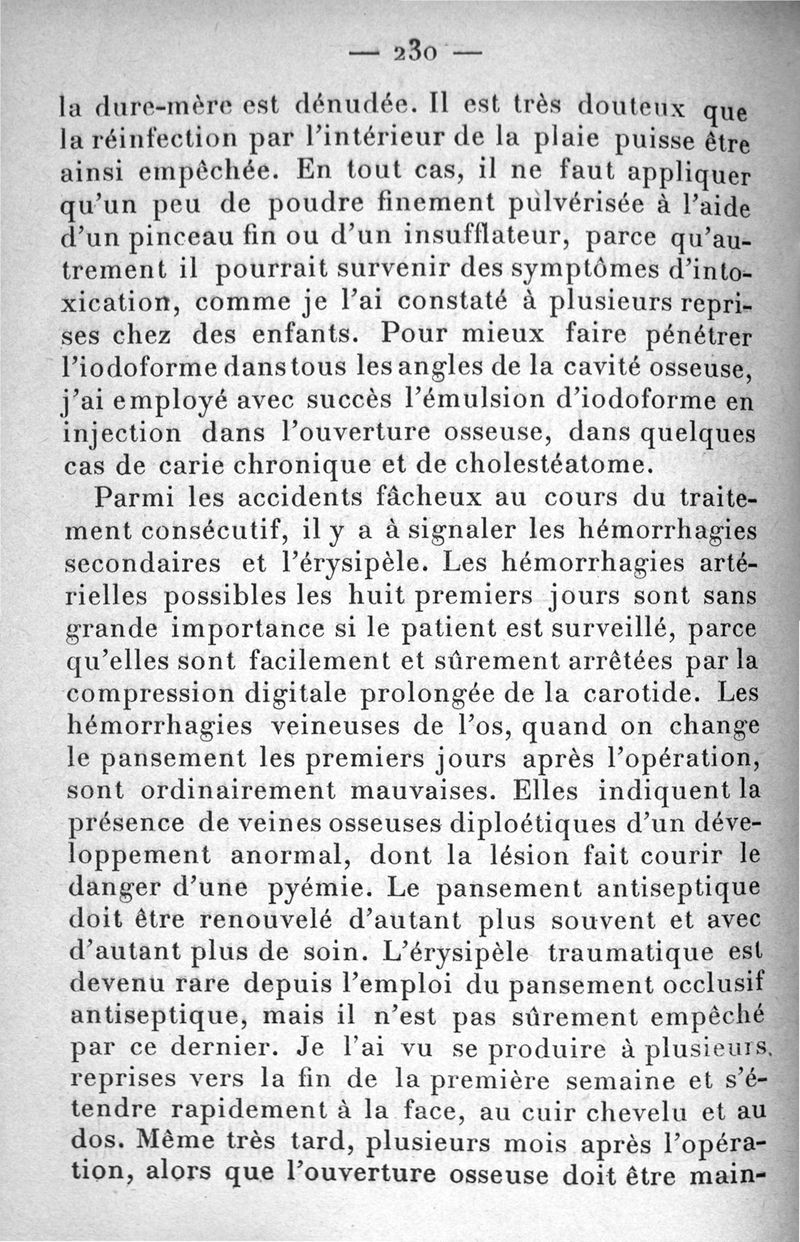 — 230 —

la dure-mère est dénudée. Il est très douteux que la réinfection par l'intérieur de la plaie puisse être ainsi empêchée. En tout cas, il ne faut appliquer qu'un peu de poudre finement pulvérisée à l'aide d'un pinceau fin ou d'un insufflateur, parce qu'autrement il pourrait survenir des symptômes d'intoxication, comme je l'ai constaté à plusieurs reprises chez des enfants. Pour mieux faire pénétrer l'iodoforme dans tous les angles de la cavité osseuse, j'ai employé avec succès l'émulsion d'iodoforme en injection dans l'ouverture osseuse, dans quelques cas de carie chronique et de cholestéatome.

Parmi les accidents fâcheux au cours du traitement consécutif, il y a à signaler les hémorrhagies secondaires et l'érysipèle. Les hémorrhagies artérielles possibles les huit premiers jours sont sans grande importance si le patient est surveillé, parce qu'elles sont facilement et sûrement arrêtées par la compression digitale prolongée de la carotide. Les hémorrhagies veineuses de l'os, quand on change le pansement les premiers jours après l'opération, sont ordinairement mauvaises. Elles indiquent la présence de veines osseuses diploétiques d'un développement anormal, dont la lésion fait courir le danger d'une pyémie. Le pansement antiseptique doit être renouvelé d'autant plus souvent et avec d'autant plus de soin. L'érysipèle traumatique est devenu rare depuis l'emploi du pansement occlusif antiseptique, mais il n'est pas sûrement empêché par ce dernier. Je l'ai vu se produire à plusieurs reprises vers la fin de la première semaine et s'étendre rapidement à la face, au cuir chevelu et au dos. Même très tard, plusieurs mois après l'opération, alors que l'ouverture osseuse doit être main-